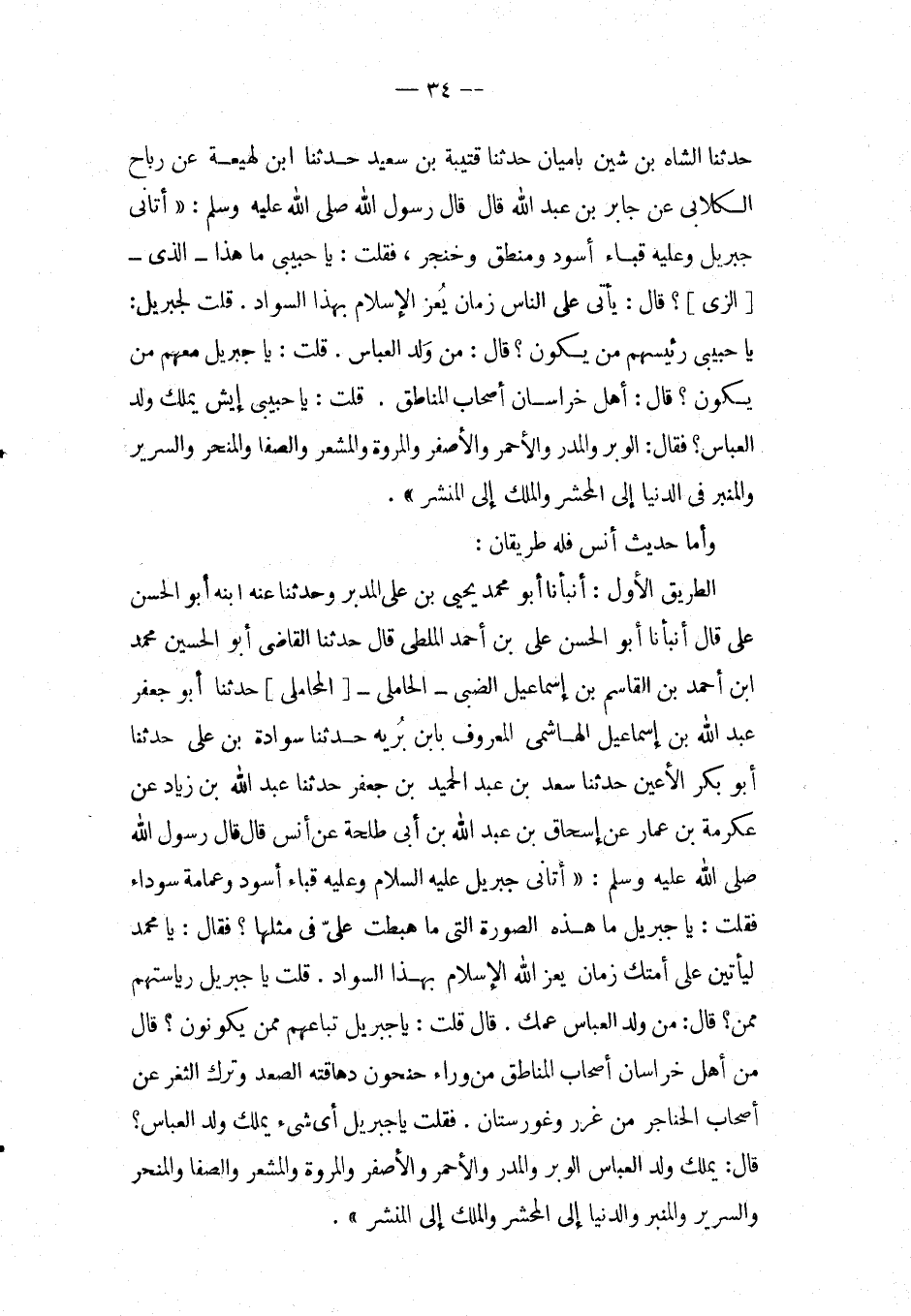 — ٣٤ —

حدثنا الشاه بن شين باميان حدثنا قتيبة بن سعيد حدثنا ابن لهيعة عن رباح الكلابى عن جابر بن عبد الله قال قال رسول الله صلى الله عليه وسلم : « أتانى جبريل وعليه قباء أسود ومنطق وخنجر ، فقلت : يا حبيبى ما هذا ـ الذى ـ [ الزى ] ؟ قال : يأتى على الناس زمان يُعز الإسلام بهذا السواد . قلت لجبريل: يا حبيبى رئيسهم من يكون ؟ قال : من وَلد العباس . قلت : يا جبريل معهم من يكون ؟ قال : أهل خراسان أصحاب المناطق . قلت : يا حبيبى إيش يملك ولد العباس؟ فقال: الوبر والمدر والأحمر والأصفر والمروة والمشعر والصفا والمنحر والسرير والمنبر فى الدنيا إلى المحشر والملك إلى المنشر » .

وأما حديث أنس فله طريقان :

الطريق الأول : أنبأنا أبو محمد يحيى بن على المدبر وحدثنا عنه ابنه أبو الحسن على قال أنبأنا أبو الحسن على بن أحمد الملطى قال حدثنا القاضى أبو الحسين محمد ابن أحمد بن القاسم بن إسماعيل الضبى ـ الحاملى ـ [ المحاملى ] حدثنا أبو جعفر عبد الله بن إسماعيل الهاشمى المعروف بابن بُريه حدثنا سوادة بن على حدثنا أبو بكر الأعين حدثنا سعد بن عبد الحميد بن جعفر حدثنا عبد الله بن زياد عن عكرمة بن عمار عن إسحاق بن عبد الله بن أبى طلحة عن أنس قال قال رسول الله صلى الله عليه وسلم : « أتانى جبريل عليه السلام وعليه قباء أسود وعمامة سوداء فقلت : يا جبريل ما هذه الصورة التى ما هبطت علىّ فى مثلها ؟ فقال : يا محمد ليأتين على أمتك زمان يعز الله الإسلام بهذا السواد . قلت يا جبريل رياستهم ممن؟ قال: من ولد العباس عمك . قال قلت : ياجبريل تباعهم ممن يكونون ؟ قال من أهل خراسان أصحاب المناطق من وراء حنحون دهاقته الصعد وترك الثغر عن أصحاب الخناجر من غرر وغورستان . فقلت ياجبريل أى شىء يملك ولد العباس؟ قال: يملك ولد العباس الوبر والمدر والأحمر والأصفر والمروة والمشعر والصفا والمنحر والسرير والمنبر والدنيا إلى المحشر والملك إلى المنشر » .